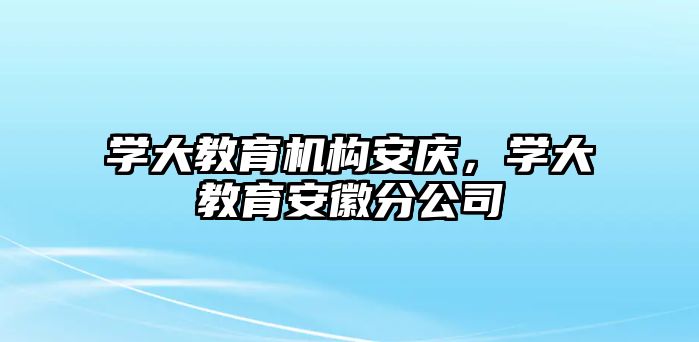 学大教育机构安庆，学大教育安徽分公司